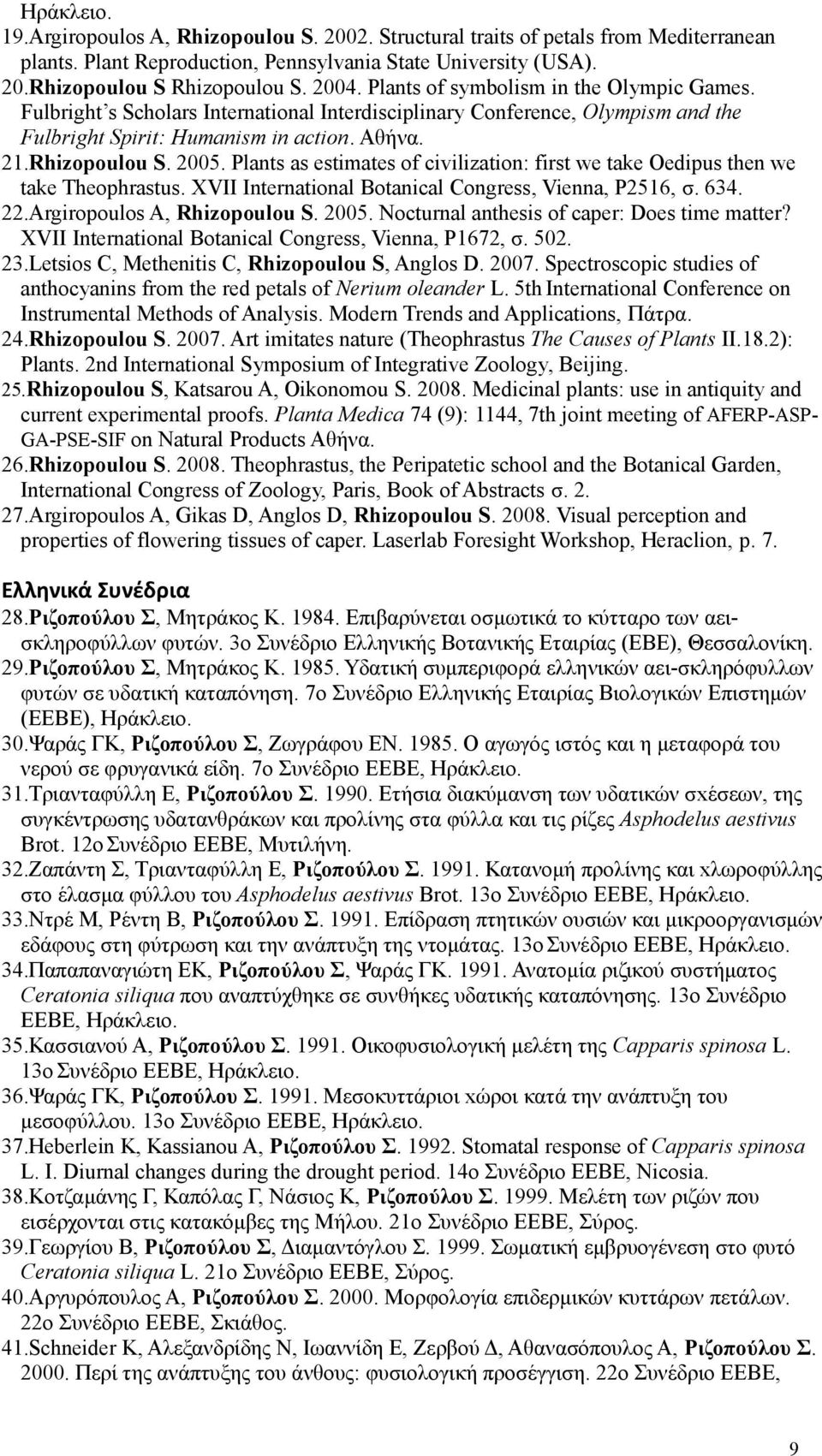 Ηράκλειο.
19.Argiropoulos A, Rhizopoulou S. 2002. Structural traits of petals from Mediterranean plants. Plant Reproduction, Pennsylvania State University (USA).
20.Rhizopoulou S Rhizopoulou S. 2004. Plants of symbolism in the Olympic Games. Fulbright's Scholars International Interdisciplinary Conference, Olympism and the Fulbright Spirit: Humanism in action. Αθήνα.
21.Rhizopoulou S. 2005. Plants as estimates of civilization: first we take Oedipus then we take Theophrastus. XVII International Botanical Congress, Vienna, P2516, σ. 634.
22.Argiropoulos A, Rhizopoulou S. 2005. Nocturnal anthesis of caper: Does time matter? XVII International Botanical Congress, Vienna, P1672, σ. 502.
23.Letsios C, Methenitis C, Rhizopoulou S, Anglos D. 2007. Spectroscopic studies of anthocyanins from the red petals of Nerium oleander L. 5th International Conference on Instrumental Methods of Analysis. Modern Trends and Applications, Πάτρα.
24.Rhizopoulou S. 2007. Art imitates nature (Theophrastus The Causes of Plants II.18.2): Plants. 2nd International Symposium of Integrative Zoology, Beijing.
25.Rhizopoulou S, Katsarou A, Oikonomou S. 2008. Medicinal plants: use in antiquity and current experimental proofs. Planta Medica 74 (9): 1144, 7th joint meeting of AFERP-ASP-GA-PSE-SIF on Natural Products Αθήνα.
26.Rhizopoulou S. 2008. Theophrastus, the Peripatetic school and the Botanical Garden, International Congress of Zoology, Paris, Book of Abstracts σ. 2.
27.Argiropoulos A, Gikas D, Anglos D, Rhizopoulou S. 2008. Visual perception and properties of flowering tissues of caper. Laserlab Foresight Workshop, Heraclion, p. 7.

Ελληνικά Συνέδρια
28.Ριζοπούλου Σ, Μητράκος Κ. 1984. Επιβαρύνεται οσμωτικά το κύτταρο των αει-σκληροφύλλων φυτών. 3ο Συνέδριο Ελληνικής Βοτανικής Εταιρίας (ΕΒΕ), Θεσσαλονίκη.
29.Ριζοπούλου Σ, Μητράκος Κ. 1985. Υδατική συμπεριφορά ελληνικών αει-σκληρόφυλλων φυτών σε υδατική καταπόνηση. 7ο Συνέδριο Ελληνικής Εταιρίας Βιολογικών Επιστημών (ΕΕΒΕ), Ηράκλειο.
30.Ψαράς ΓΚ, Ριζοπούλου Σ, Ζωγράφου ΕΝ. 1985. Ο αγωγός ιστός και η μεταφορά του νερού σε φρυγανικά είδη. 7ο Συνέδριο ΕΕΒΕ, Ηράκλειο.
31.Τριανταφύλλη Ε, Ριζοπούλου Σ. 1990. Ετήσια διακύμανση των υδατικών σχέσεων, της συγκέντρωσης υδατανθράκων και προλίνης στα φύλλα και τις ρίζες Asphodelus aestivus Brot. 12ο Συνέδριο ΕΕΒΕ, Μυτιλήνη.
32.Ζαπάντη Σ, Τριανταφύλλη Ε, Ριζοπούλου Σ. 1991. Κατανομή προλίνης και χλωροφύλλης στο έλασμα φύλλου του Asphodelus aestivus Brot. 13ο Συνέδριο ΕΕΒΕ, Ηράκλειο.
33.Ντρέ Μ, Ρέντη Β, Ριζοπούλου Σ. 1991. Επίδραση πτητικών ουσιών και μικροοργανισμών εδάφους στη φύτρωση και την ανάπτυξη της ντομάτας. 13ο Συνέδριο ΕΕΒΕ, Ηράκλειο.
34.Παπαπαναγιώτη ΕΚ, Ριζοπούλου Σ, Ψαράς ΓΚ. 1991. Ανατομία ριζικού συστήματος Ceratonia siliqua που αναπτύχθηκε σε συνθήκες υδατικής καταπόνησης. 13ο Συνέδριο ΕΕΒΕ, Ηράκλειο.
35.Κασσιανού Α, Ριζοπούλου Σ. 1991. Οικοφυσιολογική μελέτη της Capparis spinosa L. 13ο Συνέδριο ΕΕΒΕ, Ηράκλειο.
36.Ψαράς ΓΚ, Ριζοπούλου Σ. 1991. Μεσοκυττάριοι χώροι κατά την ανάπτυξη του μεσοφύλλου. 13ο Συνέδριο ΕΕΒΕ, Ηράκλειο.
37.Heberlein K, Kassianou A, Ριζοπούλου Σ. 1992. Stomatal response of Capparis spinosa L. I. Diurnal changes during the drought period. 14ο Συνέδριο ΕΕΒΕ, Nicosia.
38.Κοτζαμάνης Γ, Καπόλας Γ, Νάσιος Κ, Ριζοπούλου Σ. 1999. Μελέτη των ριζών που εισέρχονται στις κατακόμβες της Μήλου. 21ο Συνέδριο ΕΕΒΕ, Σύρος.
39.Γεωργίου Β, Ριζοπούλου Σ, Διαμαντόγλου Σ. 1999. Σωματική εμβρυογένεση στο φυτό Ceratonia siliqua L. 21ο Συνέδριο ΕΕΒΕ, Σύρος.
40.Αργυρόπουλος Α, Ριζοπούλου Σ. 2000. Μορφολογία επιδερμικών κυττάρων πετάλων. 22ο Συνέδριο ΕΕΒΕ, Σκιάθος.
41.Schneider K, Αλεξανδρίδης Ν, Ιωαννίδη Ε, Ζερβού Δ, Αθανασόπουλος Α, Ριζοπούλου Σ. 2000. Περί της ανάπτυξης του άνθους: φυσιολογική προσέγγιση. 22ο Συνέδριο ΕΕΒΕ,

9